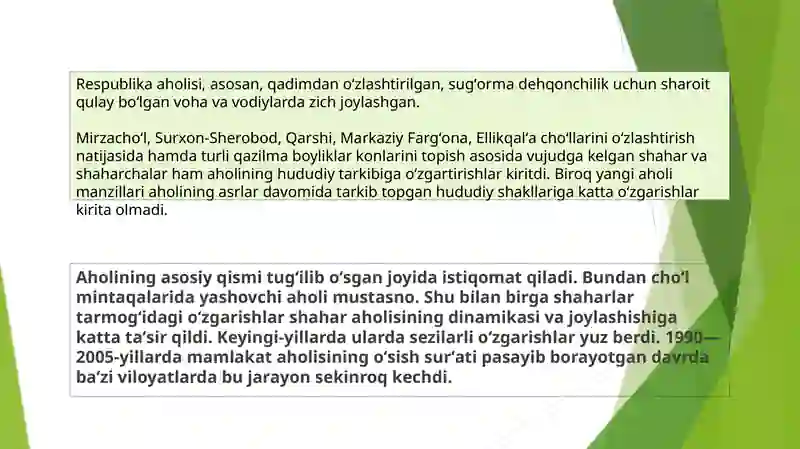 Respublika aholisi, asosan, qadimdan oʻzlashtirilgan, sugʻorma dehqonchilik uchun sharoit qulay boʻlgan voha va vodiylarda zich joylashgan.

Mirzachoʻl, Surxon-Sherobod, Qarshi, Markaziy Fargʻona, Ellikqalʼa choʻllarini oʻzlashtirish natijasida hamda turli qazilma boyliklar konlarini topish asosida vujudga kelgan shahar va shaharchalar ham aholining hududiy tarkibiga oʻzgartirishlar kiritdi. Biroq yangi aholi manzillari aholining asrlar davomida tarkib topgan hududiy shakllariga katta oʻzgarishlar kirita olmadi.

Aholining asosiy qismi tugʻilib oʻsgan joyida istiqomat qiladi. Bundan choʻl mintaqalarida yashovchi aholi mustasno. Shu bilan birga shaharlar tarmogʻidagi oʻzgarishlar shahar aholisining dinamikasi va joylashishiga katta taʼsir qildi. Keyingi-yillarda ularda sezilarli oʻzgarishlar yuz berdi. 1990—2005-yillarda mamlakat aholisining oʻsish surʼati pasayib borayotgan davrda baʼzi viloyatlarda bu jarayon sekinroq kechdi.